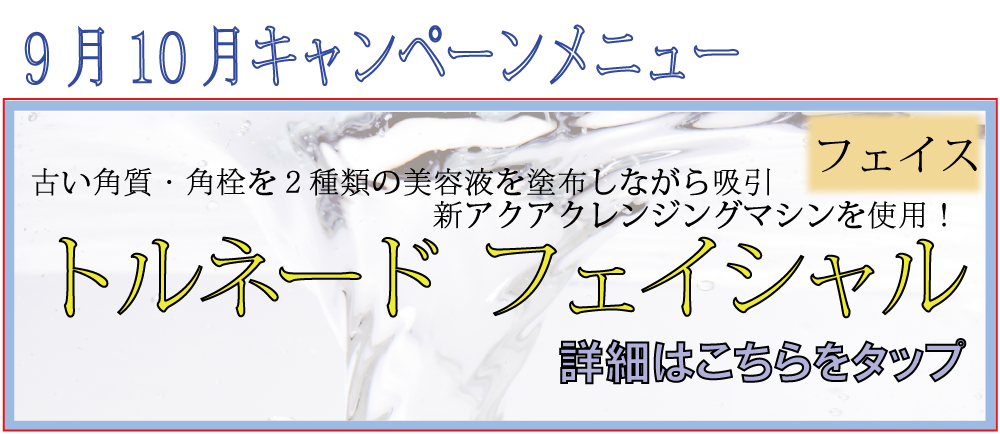 9月10月キャンペーンメニュー

フェイス

古い角質・角栓を2種類の美容液を塗布しながら吸引
新アクアクレンジングマシンを使用！

トルネード フェイシャル

詳細はこちらをタップ